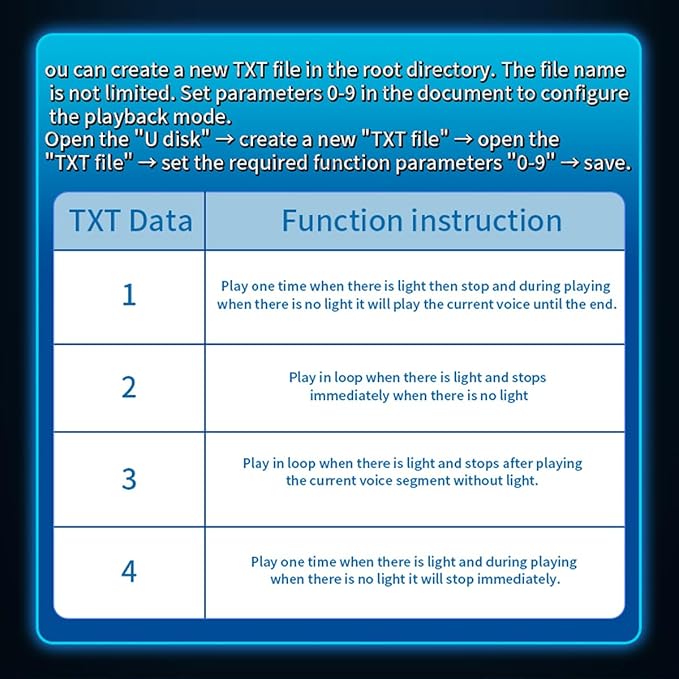 ou can create a new TXT file in the root directory. The file name is not limited. Set parameters 0-9 in the document to configure the playback mode.
Open the "U disk" → create a new "TXT file" → open the "TXT file" → set the required function parameters "0-9" → save.

| TXT Data | Function instruction |
|---|---|
| 1 | Play one time when there is light then stop and during playing when there is no light it will play the current voice until the end. |
| 2 | Play in loop when there is light and stops immediately when there is no light |
| 3 | Play in loop when there is light and stops after playing the current voice segment without light. |
| 4 | Play one time when there is light and during playing when there is no light it will stop immediately. |